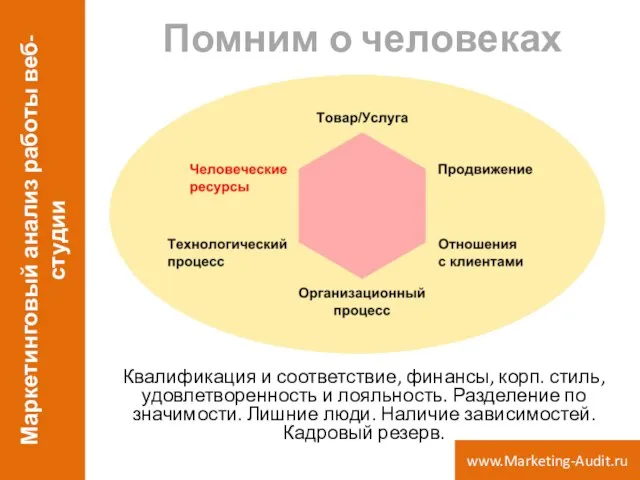 Маркетинговый анализ работы веб-студии

Помним о человеках

Товар/Услуга

Человеческие ресурсы

Продвижение

Технологический процесс

Отношения с клиентами

Организационный процесс

Квалификация и соответствие, финансы, корп. стиль, удовлетворенность и лояльность. Разделение по значимости. Лишние люди. Наличие зависимостей. Кадровый резерв.

www.Marketing-Audit.ru